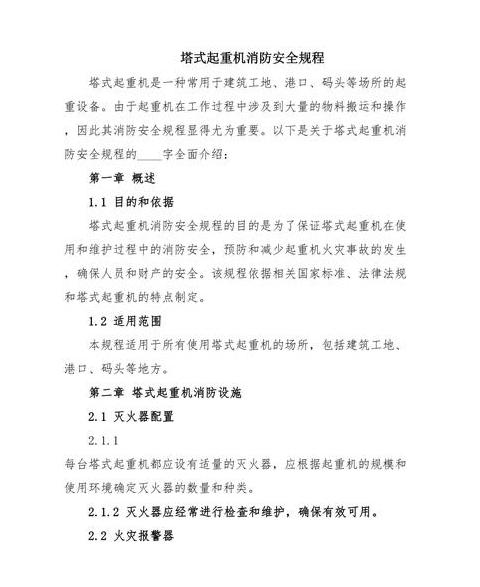 塔式起重机消防安全规程

塔式起重机是一种常用于建筑工地、港口、码头等场所的起重设备。由于起重机在工作过程中涉及到大量的物料搬运和操作，因此其消防安全规程显得尤为重要。以下是关于塔式起重机消防安全规程的____字全面介绍：

第一章 概述

1.1 目的和依据

塔式起重机消防安全规程的目的是为了保证塔式起重机在使用和维护过程中的消防安全，预防和减少起重机火灾事故的发生，确保人员和财产的安全。该规程依据相关国家标准、法律法规和塔式起重机的特点制定。

1.2 适用范围

本规程适用于所有使用塔式起重机的场所，包括建筑工地、港口、码头等地方。

第二章 塔式起重机消防设施

2.1 灭火器配置

2.1.1

每台塔式起重机都应设有适量的灭火器，应根据起重机的规模和使用环境确定灭火器的数量和种类。

2.1.2 灭火器应经常进行检查和维护，确保有效可用。

2.2 火灾报警器